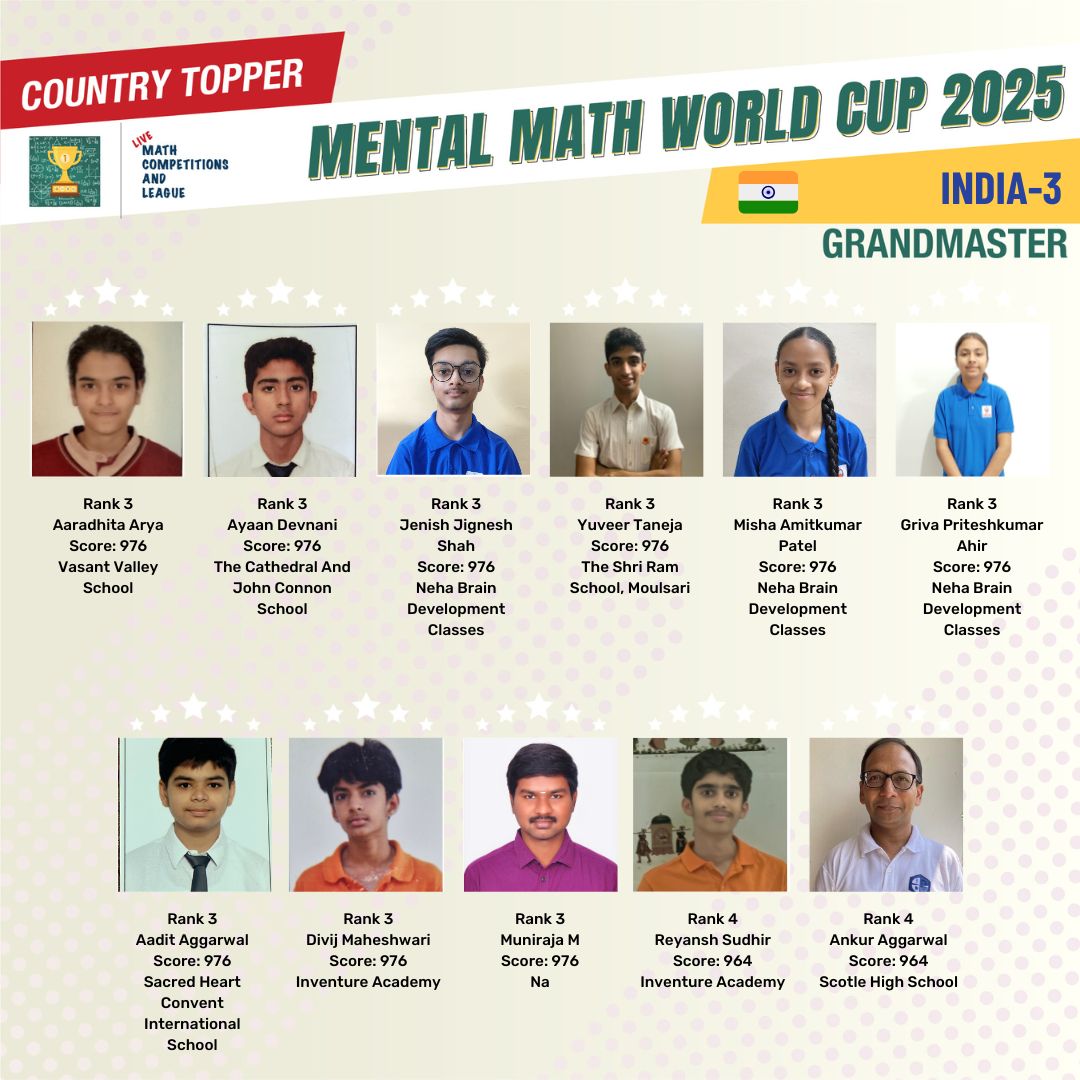 COUNTRY TOPPER

LIVE
MATH
COMPETITIONS
AND
LEAGUE

MENTAL MATH WORLD CUP 2025

INDIA-3

GRANDMASTER

Rank 3
Aaradhita Arya
Score: 976
Vasant Valley School

Rank 3
Ayaan Devnani
Score: 976
The Cathedral And John Connon School

Rank 3
Jenish Jignesh Shah
Score: 976
Neha Brain Development Classes

Rank 3
Yuveer Taneja
Score: 976
The Shri Ram School, Moulsari

Rank 3
Misha Amitkumar Patel
Score: 976
Neha Brain Development Classes

Rank 3
Griva Priteshkumar Ahir
Score: 976
Neha Brain Development Classes

Rank 3
Aadit Aggarwal
Score: 976
Sacred Heart Convent International School

Rank 3
Divij Maheshwari
Score: 976
Inventure Academy

Rank 3
Muniraja M
Score: 976
Na

Rank 4
Reyansh Sudhir
Score: 964
Inventure Academy

Rank 4
Ankur Aggarwal
Score: 964
Scotle High School